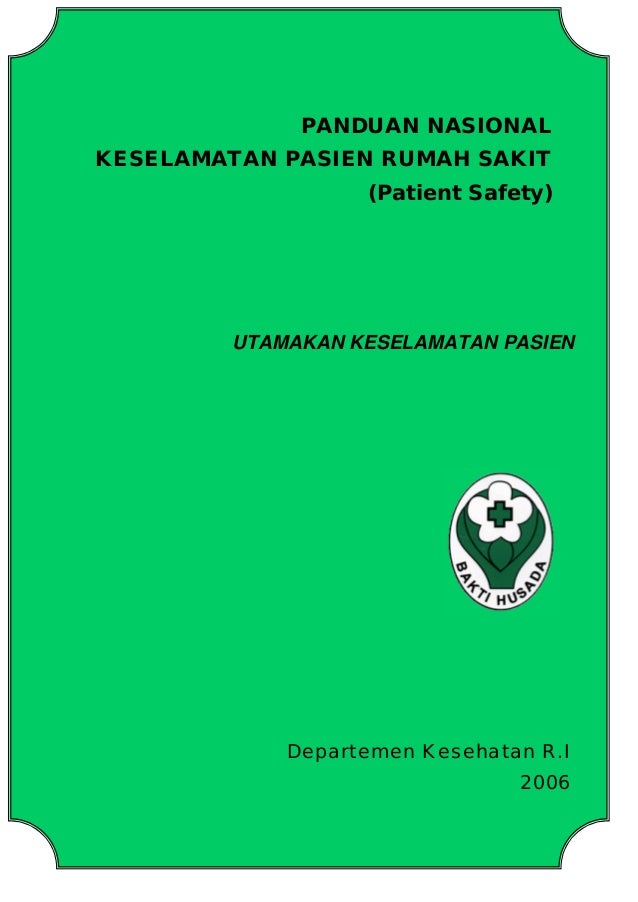 PANDUAN NASIONAL
KESELAMATAN PASIEN RUMAH SAKIT
(Patient Safety)

UTAMAKAN KESELAMATAN PASIEN

BAKTI HUSADA

Departemen Kesehatan R.I
2006